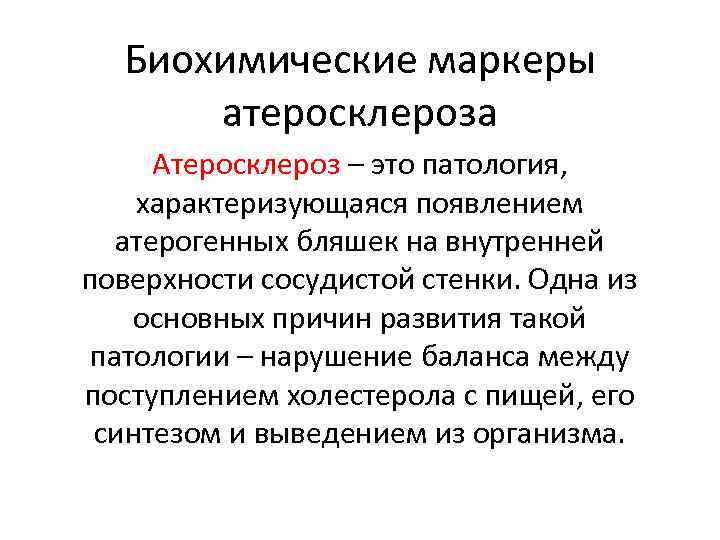 Биохимические маркеры атеросклероза

Атеросклероз – это патология, характеризующаяся появлением атерогенных бляшек на внутренней поверхности сосудистой стенки. Одна из основных причин развития такой патологии – нарушение баланса между поступлением холестерола с пищей, его синтезом и выведением из организма.